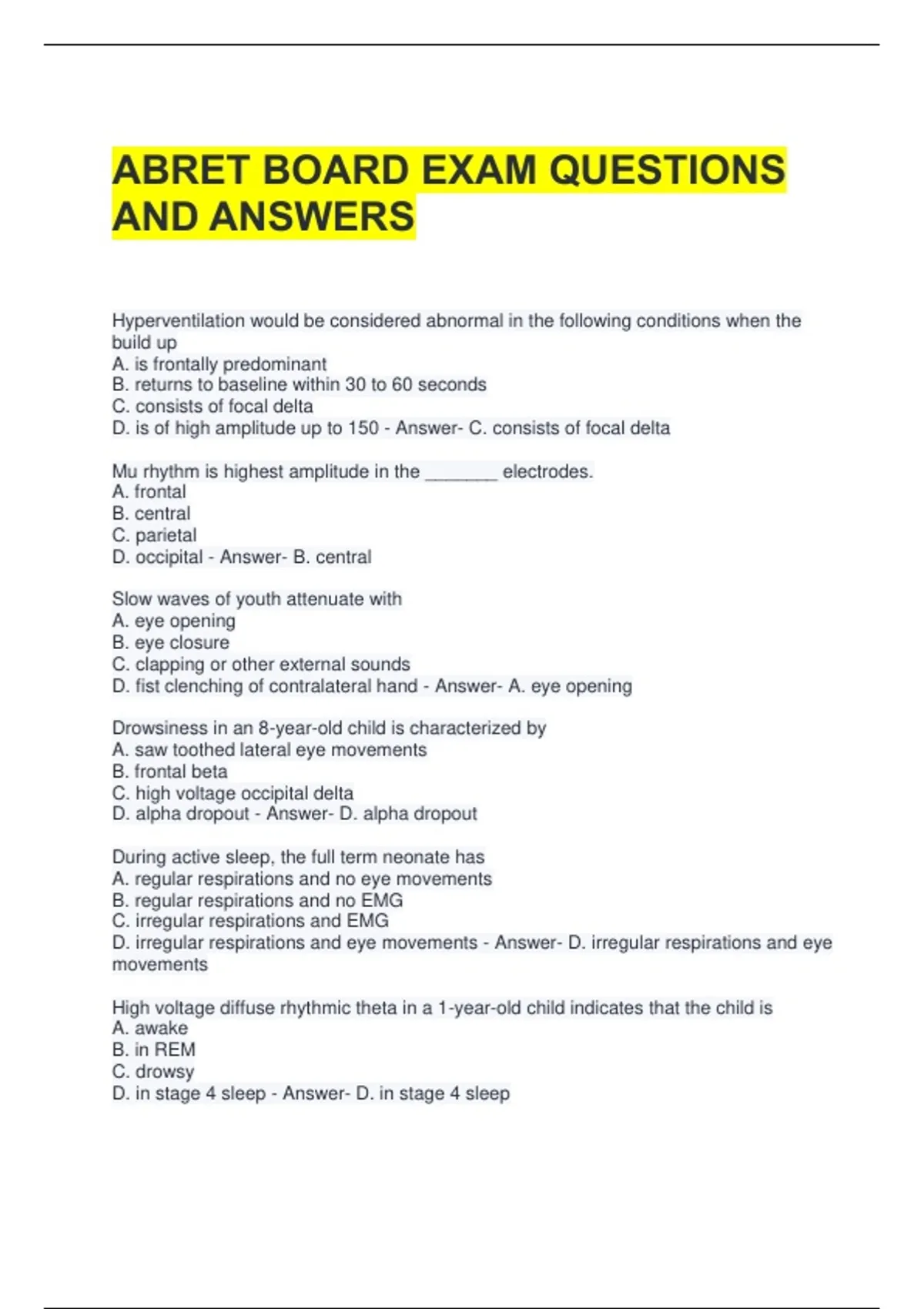 ABRET BOARD EXAM QUESTIONS AND ANSWERS

Hyperventilation would be considered abnormal in the following conditions when the build up
A. is frontally predominant
B. returns to baseline within 30 to 60 seconds
C. consists of focal delta
D. is of high amplitude up to 150 - Answer- C. consists of focal delta

Mu rhythm is highest amplitude in the _______ electrodes.
A. frontal
B. central
C. parietal
D. occipital - Answer- B. central

Slow waves of youth attenuate with
A. eye opening
B. eye closure
C. clapping or other external sounds
D. fist clenching of contralateral hand - Answer- A. eye opening

Drowsiness in an 8-year-old child is characterized by
A. saw toothed lateral eye movements
B. frontal beta
C. high voltage occipital delta
D. alpha dropout - Answer- D. alpha dropout

During active sleep, the full term neonate has
A. regular respirations and no eye movements
B. regular respirations and no EMG
C. irregular respirations and EMG
D. irregular respirations and eye movements - Answer- D. irregular respirations and eye movements

High voltage diffuse rhythmic theta in a 1-year-old child indicates that the child is
A. awake
B. in REM
C. drowsy
D. in stage 4 sleep - Answer- D. in stage 4 sleep